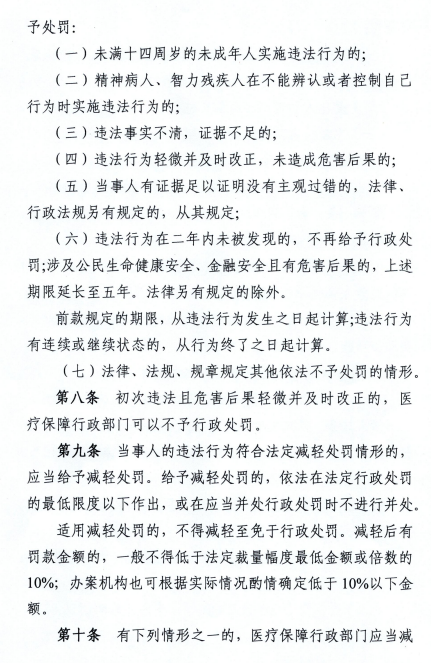 予处罚：

（一）未满十四周岁的未成年人实施违法行为的；

（二）精神病人、智力残疾人在不能辨认或者控制自己行为时实施违法行为的；

（三）违法事实不清，证据不足的；

（四）违法行为轻微并及时改正，未造成危害后果的；

（五）当事人有证据足以证明没有主观过错的，法律、行政法规另有规定的，从其规定；

（六）违法行为在二年内未被发现的，不再给予行政处罚；涉及公民生命健康安全、金融安全且有危害后果的，上述期限延长至五年。法律另有规定的除外。

前款规定的期限，从违法行为发生之日起计算；违法行为有连续或继续状态的，从行为终了之日起计算。

（七）法律、法规、规章规定其他依法不予处罚的情形。

第八条　初次违法且危害后果轻微并及时改正的，医疗保障行政部门可以不予行政处罚。

第九条　当事人的违法行为符合法定减轻处罚情形的，应当给予减轻处罚。给予减轻处罚的，依法在法定行政处罚的最低限度以下作出，或在应当并处行政处罚时不进行并处。

适用减轻处罚的，不得减轻至免于行政处罚。减轻后有罚款金额的，一般不得低于法定裁量幅度最低金额或倍数的10%；办案机构也可根据实际情况酌情确定低于10%以下金额。

第十条　有下列情形之一的，医疗保障行政部门应当减